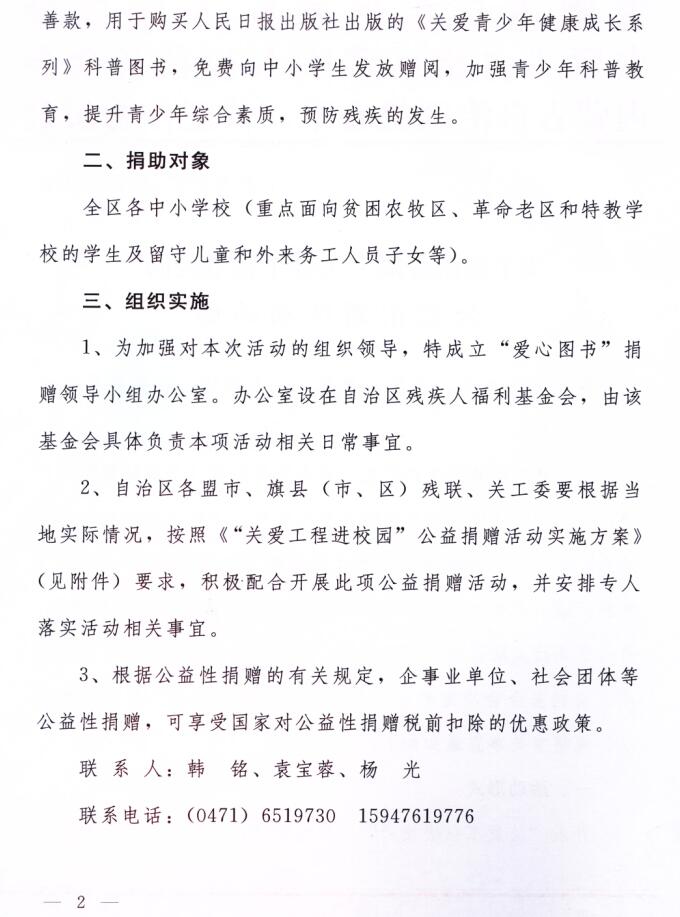 善款，用于购买人民日报出版社出版的《关爱青少年健康成长系列》科普图书，免费向中小学生发放赠阅，加强青少年科普教育，提升青少年综合素质，预防残疾的发生。

二、捐助对象

全区各中小学校（重点面向贫困农牧区、革命老区和特教学校的学生及留守儿童和外来务工人员子女等）。

三、组织实施

1、为加强对本次活动的组织领导，特成立“爱心图书”捐赠领导小组办公室。办公室设在自治区残疾人福利基金会，由该基金会具体负责本项活动相关日常事宜。

2、自治区各盟市、旗县（市、区）残联、关工委要根据当地实际情况，按照《“关爱工程进校园”公益捐赠活动实施方案》（见附件）要求，积极配合开展此项公益捐赠活动，并安排专人落实活动相关事宜。

3、根据公益性捐赠的有关规定，企事业单位、社会团体等公益性捐赠，可享受国家对公益性捐赠税前扣除的优惠政策。

联 系 人：韩 铭、袁宝蓉、杨 光

联系电话：（0471）6519730 15947619776

— 2 —